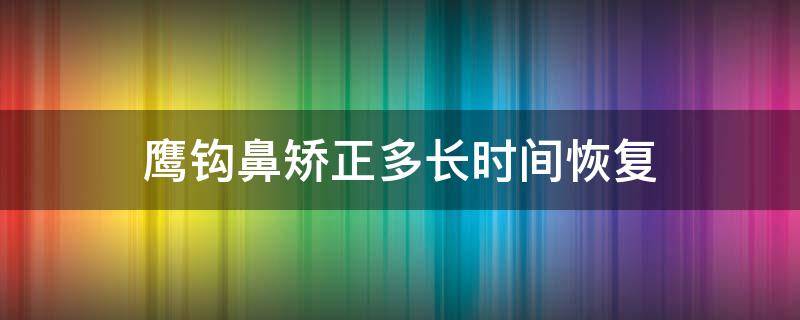 鹰钩鼻矫正多长时间恢复